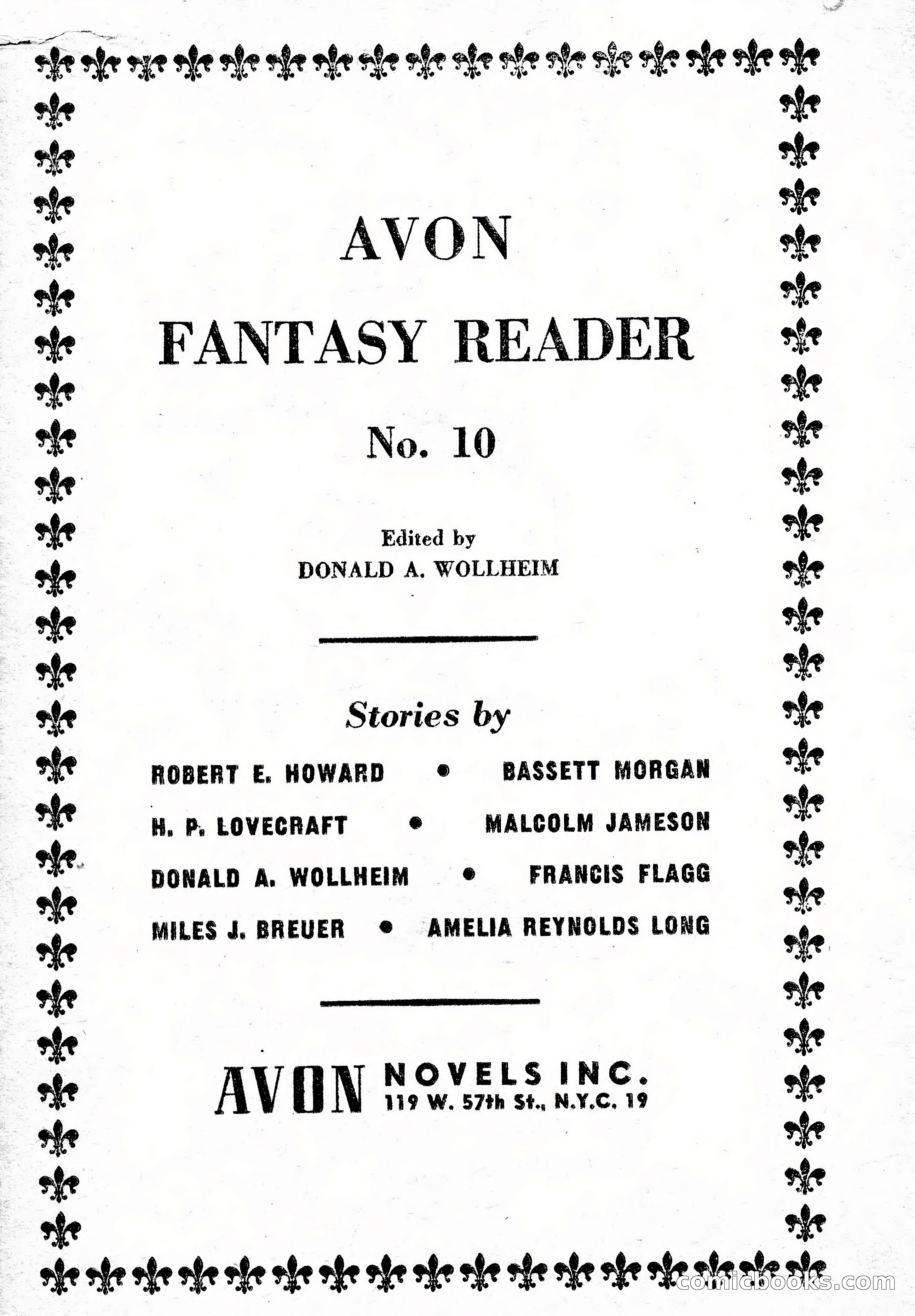 AVON

FANTASY READER

No. 10

Edited by
DONALD A. WOLLHEIM

Stories by

ROBERT E. HOWARD • BASSETT MORGAN
H. P. LOVECRAFT • MALCOLM JAMESON
DONALD A. WOLLHEIM • FRANCIS FLAGG
MILES J. BREUER • AMELIA REYNOLDS LONG

AVON NOVELS INC.
119 W. 57th St., N.Y.C. 19

comicbooks.com